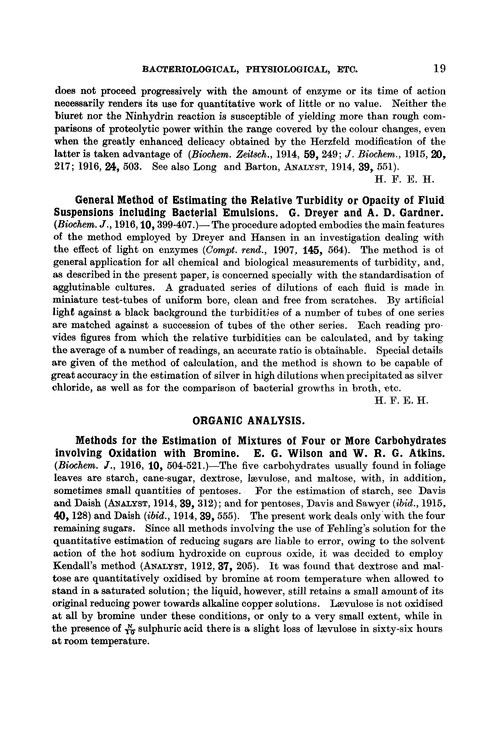 BACTERIOLOGICAL, PHYSIOLOGICAL, ETC. 19

does not proceed progressively with the amount of enzyme or its time of action necessarily renders its use for quantitative work of little or no value. Neither the biuret nor the Ninhydrin reaction is susceptible of yielding more than rough comparisons of proteolytic power within the range covered by the colour changes, even when the greatly enhanced delicacy obtained by the Herzfeld modification of the latter is taken advantage of (Biochem. Zeitsch., 1914, 59, 249; J. Biochem., 1915, 20, 217; 1916, 24, 503. See also Long and Barton, ANALYST, 1914, 39, 551).
H. F. E. H.

General Method of Estimating the Relative Turbidity or Opacity of Fluid Suspensions including Bacterial Emulsions. G. Dreyer and A. D. Gardner. (Biochem. J., 1916, 10, 399-407.)—The procedure adopted embodies the main features of the method employed by Dreyer and Hansen in an investigation dealing with the effect of light on enzymes (Compt. rend., 1907, 145, 564). The method is of general application for all chemical and biological measurements of turbidity, and, as described in the present paper, is concerned specially with the standardisation of agglutinable cultures. A graduated series of dilutions of each fluid is made in miniature test-tubes of uniform bore, clean and free from scratches. By artificial light against a black background the turbidities of a number of tubes of one series are matched against a succession of tubes of the other series. Each reading provides figures from which the relative turbidities can be calculated, and by taking the average of a number of readings, an accurate ratio is obtainable. Special details are given of the method of calculation, and the method is shown to be capable of great accuracy in the estimation of silver in high dilutions when precipitated as silver chloride, as well as for the comparison of bacterial growths in broth, etc.
H. F. E. H.

ORGANIC ANALYSIS.

Methods for the Estimation of Mixtures of Four or More Carbohydrates involving Oxidation with Bromine. E. G. Wilson and W. R. G. Atkins. (Biochem. J., 1916, 10, 504-521.)—The five carbohydrates usually found in foliage leaves are starch, cane-sugar, dextrose, lævulose, and maltose, with, in addition, sometimes small quantities of pentoses. For the estimation of starch, see Davis and Daish (ANALYST, 1914, 39, 312); and for pentoses, Davis and Sawyer (ibid., 1915, 40, 128) and Daish (ibid., 1914, 39, 555). The present work deals only with the four remaining sugars. Since all methods involving the use of Fehling's solution for the quantitative estimation of reducing sugars are liable to error, owing to the solvent action of the hot sodium hydroxide on cuprous oxide, it was decided to employ Kendall's method (ANALYST, 1912, 37, 205). It was found that dextrose and maltose are quantitatively oxidised by bromine at room temperature when allowed to stand in a saturated solution; the liquid, however, still retains a small amount of its original reducing power towards alkaline copper solutions. Lævulose is not oxidised at all by bromine under these conditions, or only to a very small extent, while in the presence of $\frac{N}{10}$ sulphuric acid there is a slight loss of lævulose in sixty-six hours at room temperature.